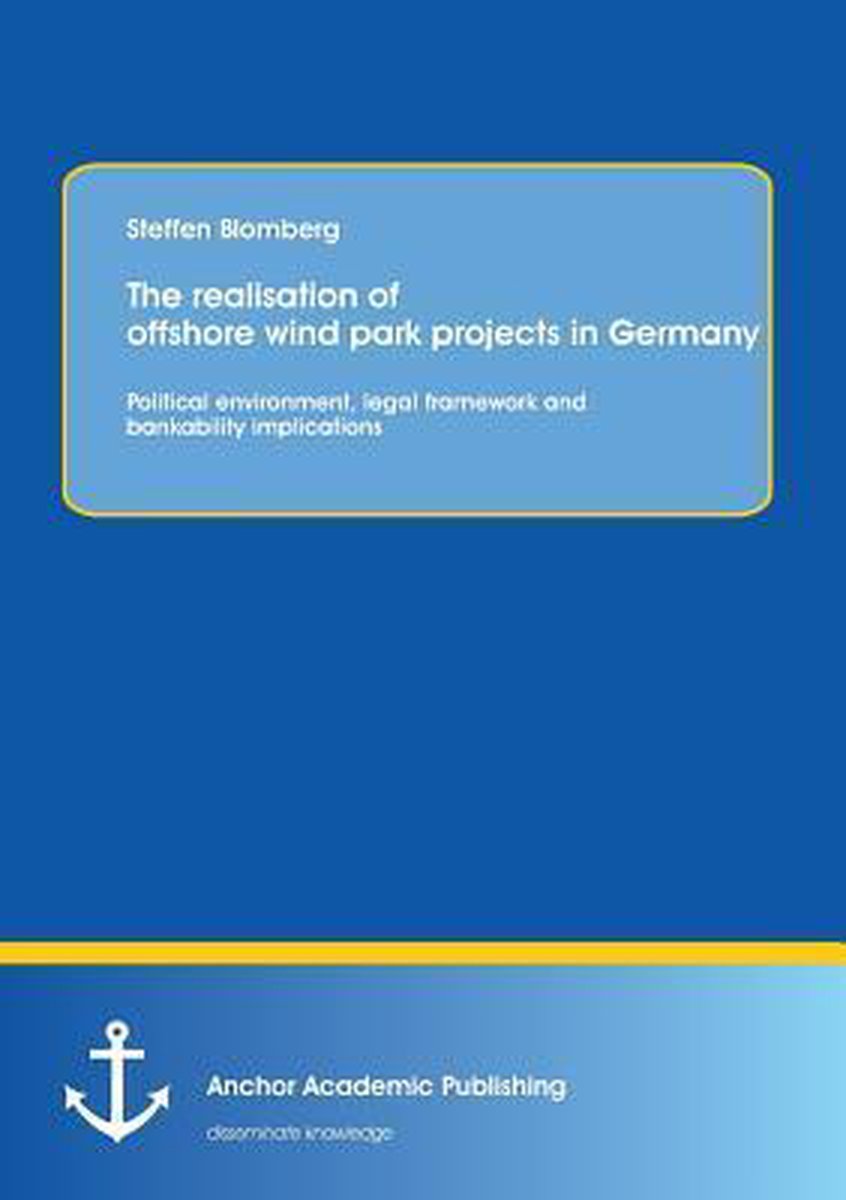 Steffen Blomberg

The realisation of offshore wind park projects in Germany

Political environment, legal framework and bankability implications

Anchor Academic Publishing

disseminate knowledge